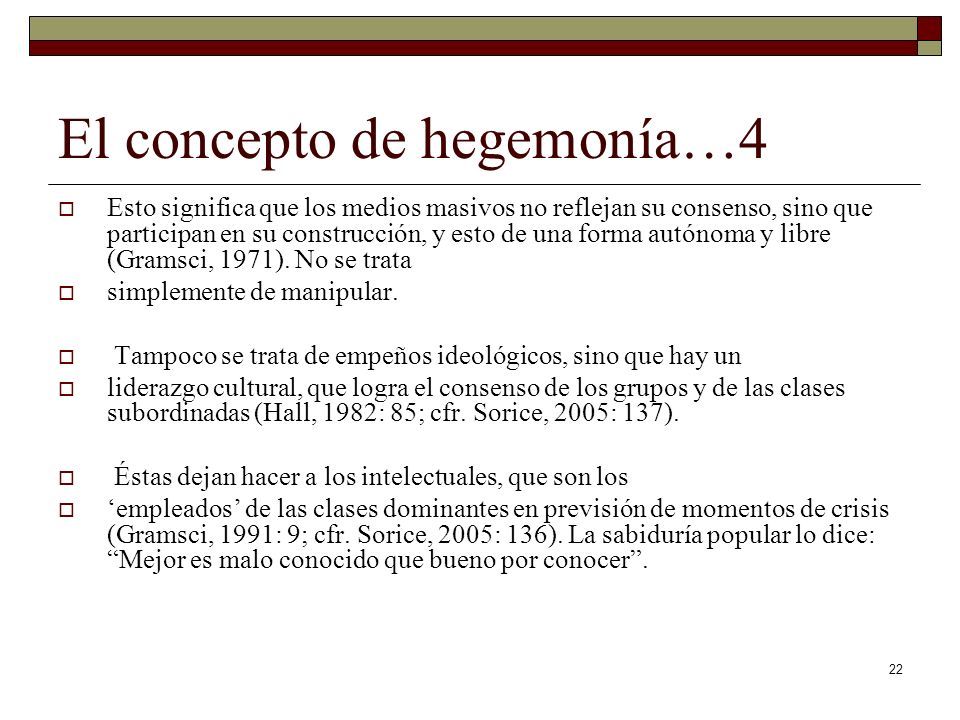 El concepto de hegemonía…4

Esto significa que los medios masivos no reflejan su consenso, sino que participan en su construcción, y esto de una forma autónoma y libre (Gramsci, 1971). No se trata

simplemente de manipular.

Tampoco se trata de empeños ideológicos, sino que hay un

liderazgo cultural, que logra el consenso de los grupos y de las clases subordinadas (Hall, 1982: 85; cfr. Sorice, 2005: 137).

Éstas dejan hacer a los intelectuales, que son los

‘empleados’ de las clases dominantes en previsión de momentos de crisis (Gramsci, 1991: 9; cfr. Sorice, 2005: 136). La sabiduría popular lo dice: “Mejor es malo conocido que bueno por conocer”.

22